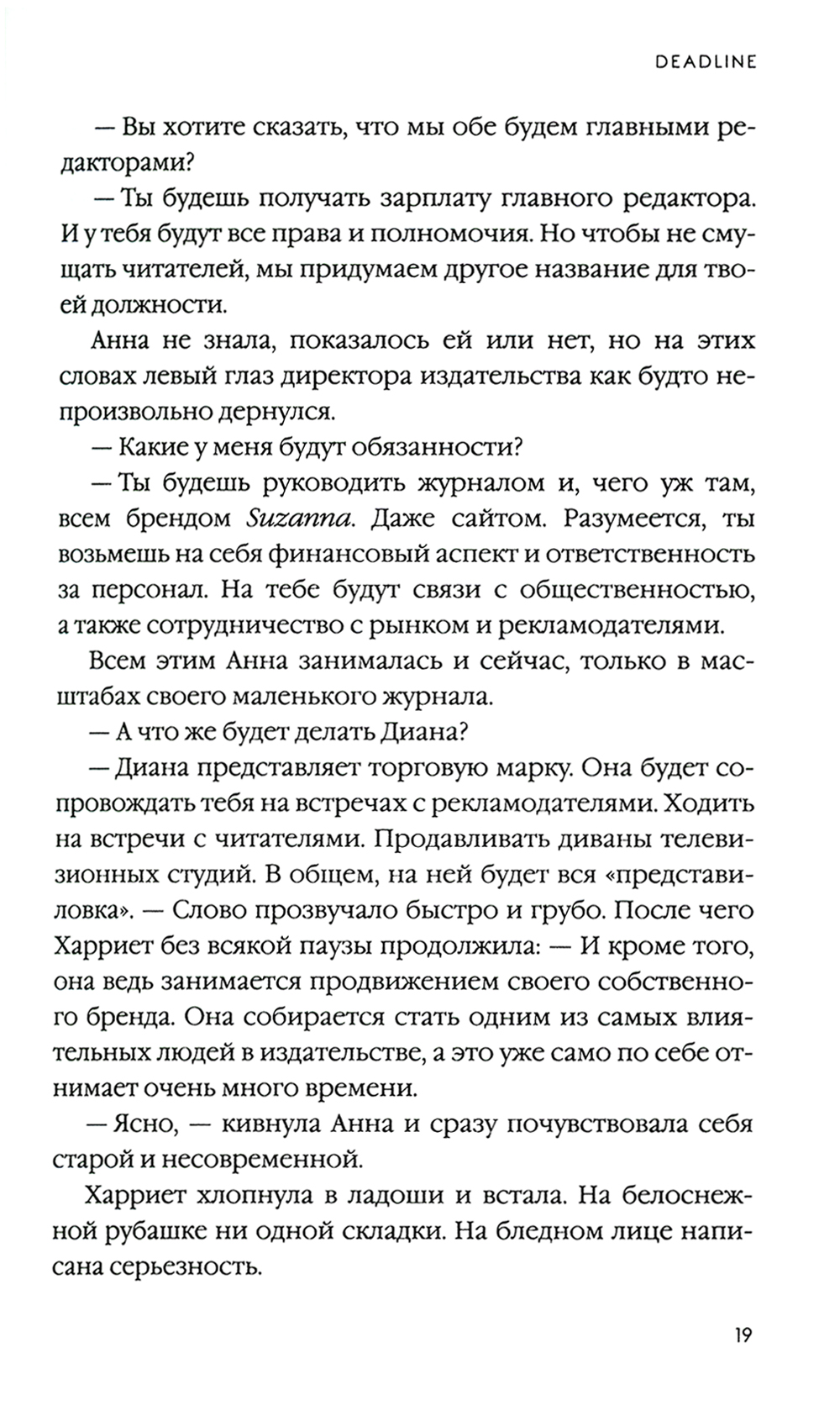 DEADLINE

— Вы хотите сказать, что мы обе будем главными редакторами?

— Ты будешь получать зарплату главного редактора. И у тебя будут все права и полномочия. Но чтобы не смущать читателей, мы придумаем другое название для твоей должности.

Анна не знала, показалось ей или нет, но на этих словах левый глаз директора издательства как будто непроизвольно дернулся.

— Какие у меня будут обязанности?

— Ты будешь руководить журналом и, чего уж там, всем брендом Suzanna. Даже сайтом. Разумеется, ты возьмешь на себя финансовый аспект и ответственность за персонал. На тебе будут связи с общественностью, а также сотрудничество с рынком и рекламодателями.

Всем этим Анна занималась и сейчас, только в масштабах своего маленького журнала.

— А что же будет делать Диана?

— Диана представляет торговую марку. Она будет сопровождать тебя на встречах с рекламодателями. Ходить на встречи с читателями. Продавливать диваны телевизионных студий. В общем, на ней будет вся «представиловка». — Слово прозвучало быстро и грубо. После чего Харриет без всякой паузы продолжила: — И кроме того, она ведь занимается продвижением своего собственного бренда. Она собирается стать одним из самых влиятельных людей в издательстве, а это уже само по себе отнимает очень много времени.

— Ясно, — кивнула Анна и сразу почувствовала себя старой и несовременной.

Харриет хлопнула в ладоши и встала. На белоснежной рубашке ни одной складки. На бледном лице написана серьезность.

19